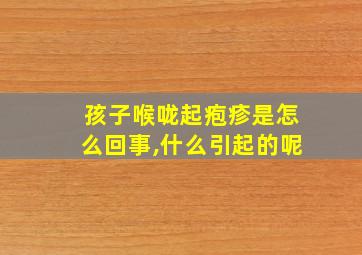 孩子喉咙起疱疹是怎么回事,什么引起的呢